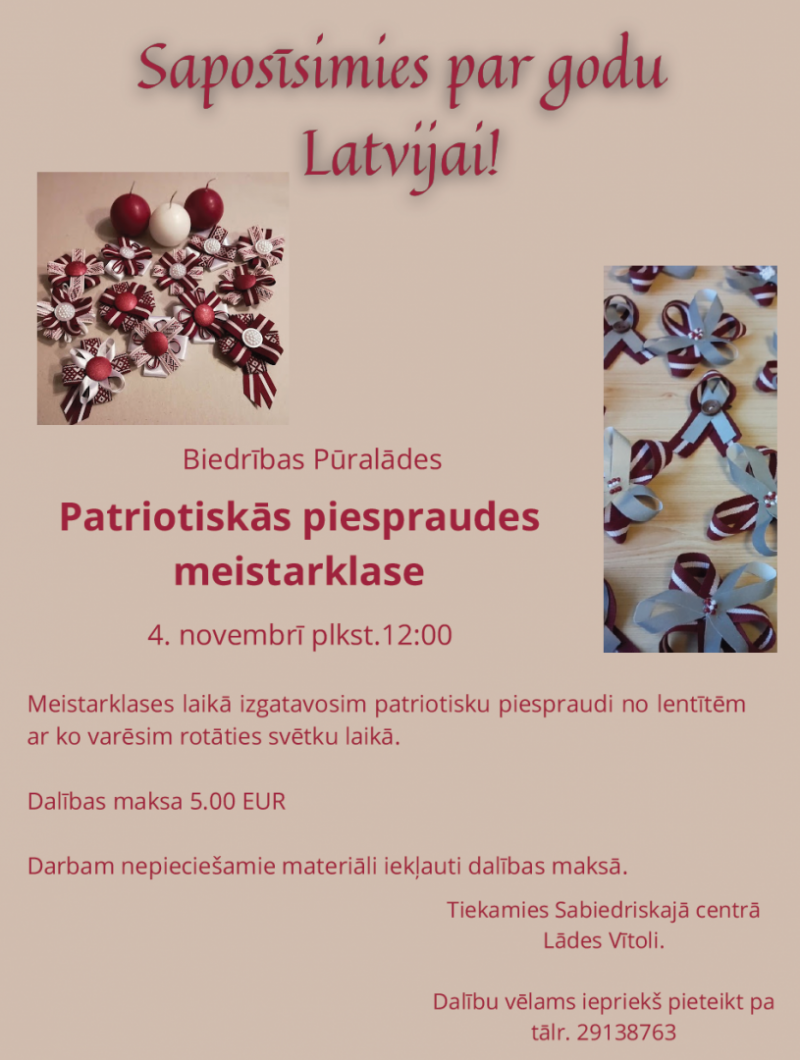 Saposīsimies par godu Latvijai!

Biedrības Pūralādes

Patriotiskās piespraudes meistarklase

4. novembrī plkst.12:00

Meistarklases laikā izgatavosim patriotisku piespraudi no lentītēm ar ko varēsim rotāties svētku laikā.

Dalības maksa 5.00 EUR

Darbam nepieciešamie materiāli iekļauti dalības maksā.

Tiekamies Sabiedriskajā centrā Lādes Vītoli.

Dalību vēlams iepriekš pieteikt pa tālr. 29138763